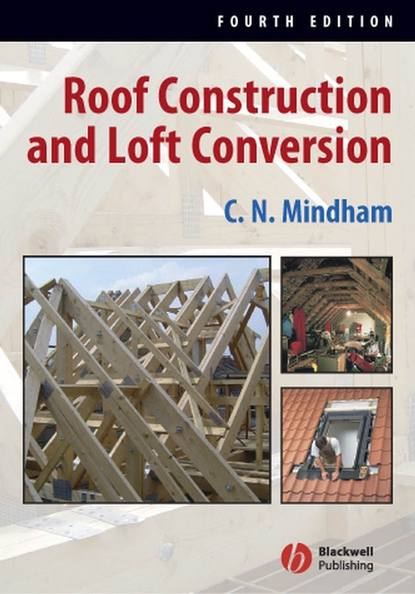 FOURTH EDITION

Roof Construction and Loft Conversion

C. N. Mindham

Blackwell Publishing